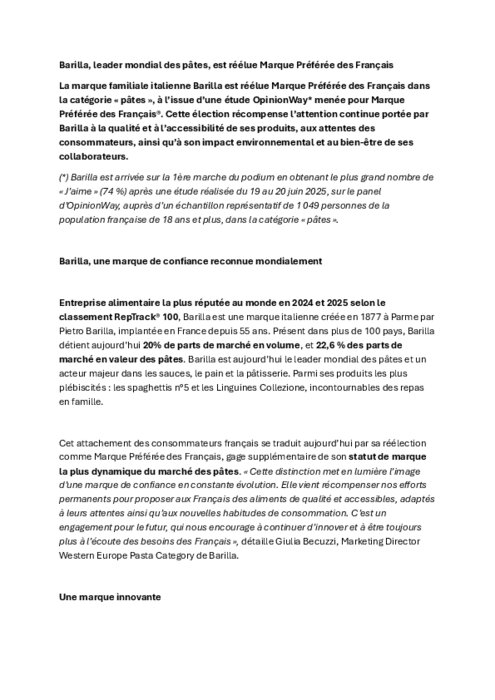 Barilla, leader mondial des pâtes, est réélue Marque Préférée des Français

La marque familiale italienne Barilla est réélue Marque Préférée des Français dans la catégorie « pâtes », à l'issue d'une étude OpinionWay* menée pour Marque Préférée des Français®. Cette élection récompense l'attention continue portée par Barilla à la qualité et à l'accessibilité de ses produits, aux attentes des consommateurs, ainsi qu'à son impact environnemental et au bien-être de ses collaborateurs.

(*) Barilla est arrivée sur la 1ère marche du podium en obtenant le plus grand nombre de « J'aime » (74 %) après une étude réalisée du 19 au 20 juin 2025, sur le panel d'OpinionWay, auprès d'un échantillon représentatif de 1 049 personnes de la population française de 18 ans et plus, dans la catégorie « pâtes ».

Barilla, une marque de confiance reconnue mondialement

Entreprise alimentaire la plus réputée au monde en 2024 et 2025 selon le classement RepTrack® 100, Barilla est une marque italienne créée en 1877 à Parme par Pietro Barilla, implantée en France depuis 55 ans. Présent dans plus de 100 pays, Barilla détient aujourd'hui 20% de parts de marché en volume, et 22,6 % des parts de marché en valeur des pâtes. Barilla est aujourd'hui le leader mondial des pâtes et un acteur majeur dans les sauces, le pain et la pâtisserie. Parmi ses produits les plus plébiscités : les spaghettis n°5 et les Linguines Collezione, incontournables des repas en famille.

Cet attachement des consommateurs français se traduit aujourd'hui par sa réélection comme Marque Préférée des Français, gage supplémentaire de son statut de marque la plus dynamique du marché des pâtes. « Cette distinction met en lumière l'image d'une marque de confiance en constante évolution. Elle vient récompenser nos efforts permanents pour proposer aux Français des aliments de qualité et accessibles, adaptés à leurs attentes ainsi qu'aux nouvelles habitudes de consommation. C'est un engagement pour le futur, qui nous encourage à continuer d'innover et à être toujours plus à l'écoute des besoins des Français », détaille Giulia Becuzzi, Marketing Director Western Europe Pasta Category de Barilla.

Une marque innovante